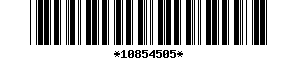 *10854505*